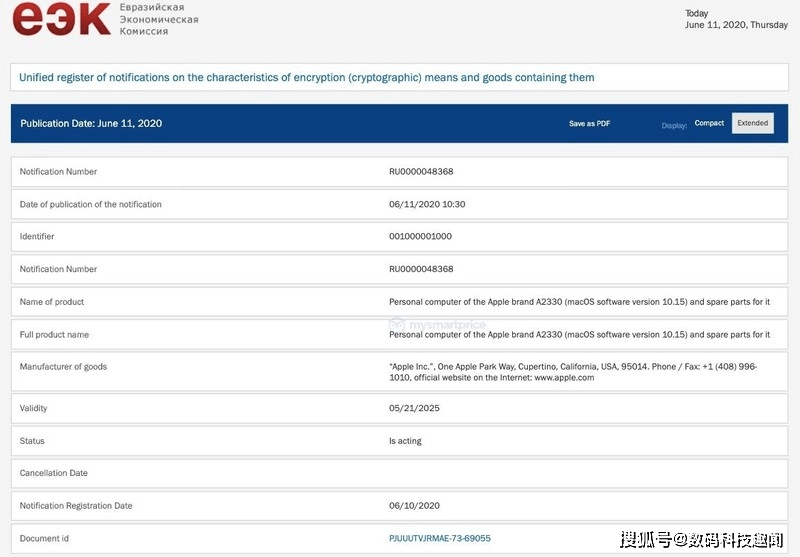 еэк Евразийская Экономическая Комиссия

Today
June 11, 2020, Thursday

Unified register of notifications on the characteristics of encryption (cryptographic) means and goods containing them

Publication Date: June 11, 2020

Save as PDF

Display: Compact Extended

| | |
|---|---|
| Notification Number | RU0000048368 |
| Date of publication of the notification | 06/11/2020 10:30 |
| Identifier | 001000001000 |
| Notification Number | RU0000048368 |
| Name of product | Personal computer of the Apple brand A2330 (macOS software version 10.15) and spare parts for it |
| Full product name | Personal computer of the Apple brand A2330 (macOS software version 10.15) and spare parts for it |
| Manufacturer of goods | "Apple Inc.", One Apple Park Way, Cupertino, California, USA, 95014. Phone / Fax: +1 (408) 996-1010, official website on the Internet: www.apple.com |
| Validity | 05/21/2025 |
| Status | Is acting |
| Cancellation Date | |
| Notification Registration Date | 06/10/2020 |
| Document id | PJUUUTVJRMAE-73-69055 |

mysmartprice

搜狐号@数码科技趣闻